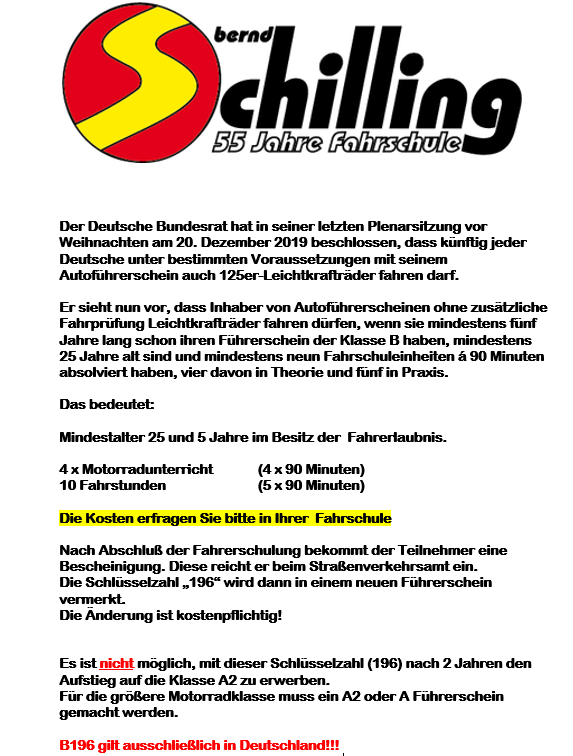 bernd
Schilling
55 Jahre Fahrschule

Der Deutsche Bundesrat hat in seiner letzten Plenarsitzung vor Weihnachten am 20. Dezember 2019 beschlossen, dass künftig jeder Deutsche unter bestimmten Voraussetzungen mit seinem Autoführerschein auch 125er-Leichtkrafträder fahren darf.

Er sieht nun vor, dass Inhaber von Autoführerscheinen ohne zusätzliche Fahrprüfung Leichtkrafträder fahren dürfen, wenn sie mindestens fünf Jahre lang schon ihren Führerschein der Klasse B haben, mindestens 25 Jahre alt sind und mindestens neun Fahrschuleinheiten á 90 Minuten absolviert haben, vier davon in Theorie und fünf in Praxis.

Das bedeutet:

Mindestalter 25 und 5 Jahre im Besitz der Fahrerlaubnis.

4 x Motorradunterricht (4 x 90 Minuten)
10 Fahrstunden (5 x 90 Minuten)

Die Kosten erfragen Sie bitte in Ihrer Fahrschule

Nach Abschluß der Fahrerschulung bekommt der Teilnehmer eine Bescheinigung. Diese reicht er beim Straßenverkehrsamt ein.
Die Schlüsselzahl „196“ wird dann in einem neuen Führerschein vermerkt.
Die Änderung ist kostenpflichtig!

Es ist nicht möglich, mit dieser Schlüsselzahl (196) nach 2 Jahren den Aufstieg auf die Klasse A2 zu erwerben.
Für die größere Motorradklasse muss ein A2 oder A Führerschein gemacht werden.

B196 gilt ausschließlich in Deutschland!!!